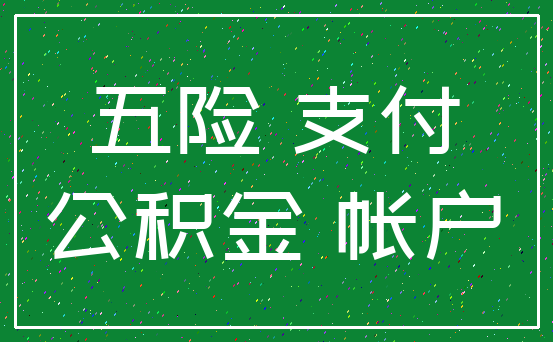 五险 支付
公积金 帐户